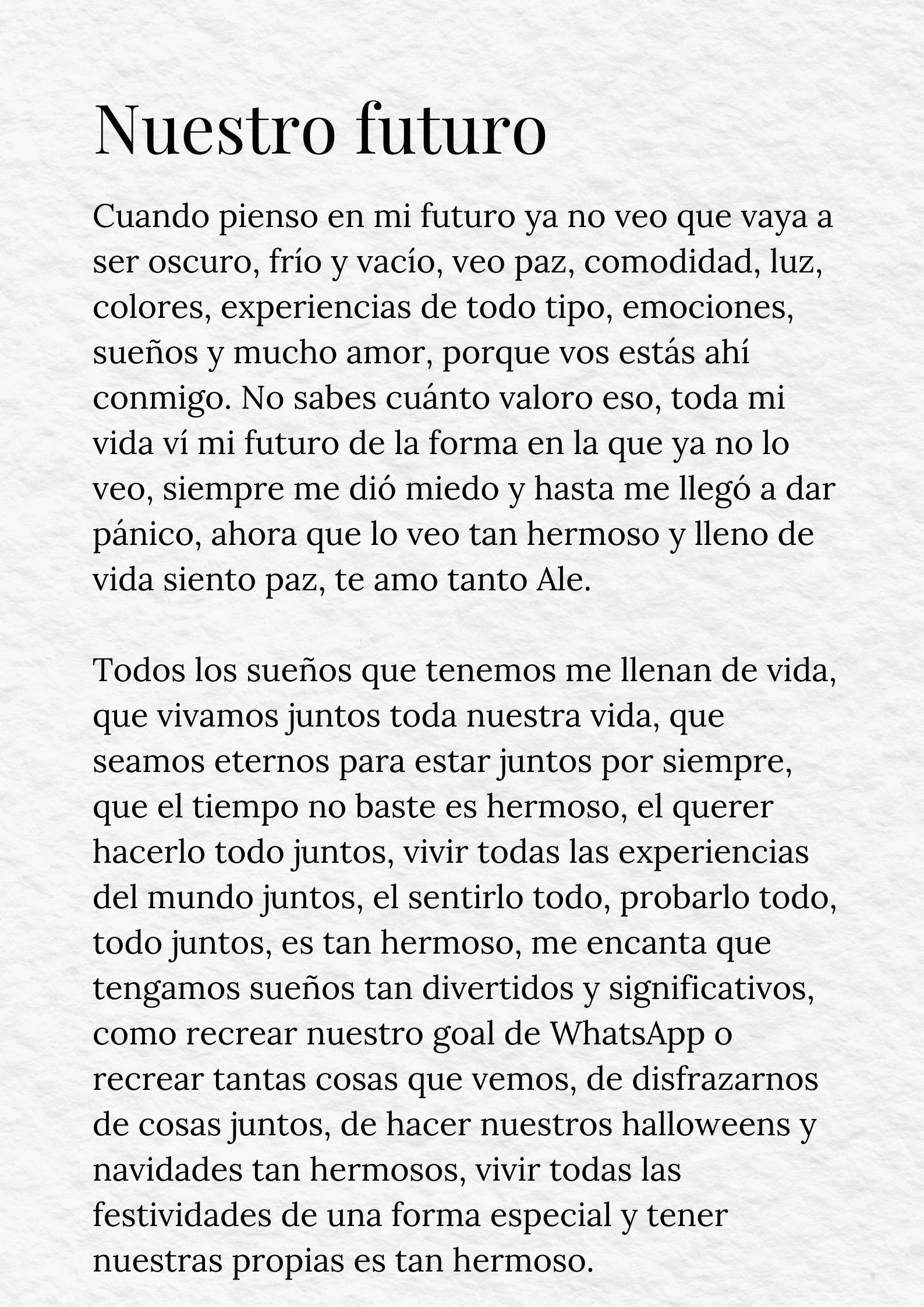 Nuestro futuro

Cuando pienso en mi futuro ya no veo que vaya a ser oscuro, frío y vacío, veo paz, comodidad, luz, colores, experiencias de todo tipo, emociones, sueños y mucho amor, porque vos estás ahí conmigo. No sabes cuánto valoro eso, toda mi vida ví mi futuro de la forma en la que ya no lo veo, siempre me dió miedo y hasta me llegó a dar pánico, ahora que lo veo tan hermoso y lleno de vida siento paz, te amo tanto Ale.

Todos los sueños que tenemos me llenan de vida, que vivamos juntos toda nuestra vida, que seamos eternos para estar juntos por siempre, que el tiempo no baste es hermoso, el querer hacerlo todo juntos, vivir todas las experiencias del mundo juntos, el sentirlo todo, probarlo todo, todo juntos, es tan hermoso, me encanta que tengamos sueños tan divertidos y significativos, como recrear nuestro goal de WhatsApp o recrear tantas cosas que vemos, de disfrazarnos de cosas juntos, de hacer nuestros halloweens y navidades tan hermosos, vivir todas las festividades de una forma especial y tener nuestras propias es tan hermoso.